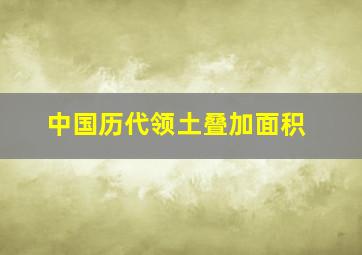 中国历代领土叠加面积